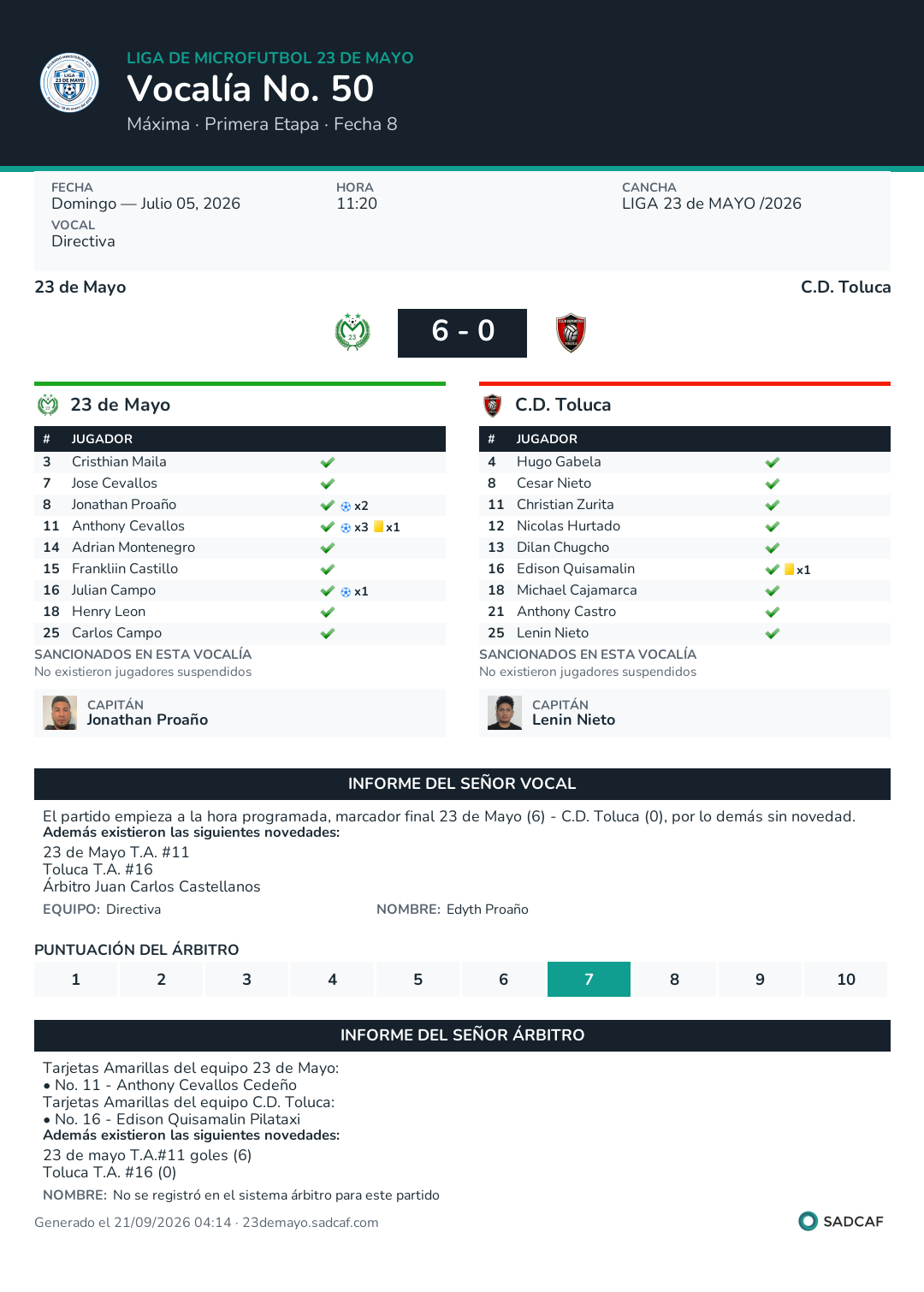 LIGA DE MICROFUTBOL 23 DE MAYO
Vocalía No. 50
Máxima · Primera Etapa · Fecha 8

FECHA
Domingo — Julio 05, 2026
VOCAL
Directiva

HORA
11:20

CANCHA
LIGA 23 de MAYO /2026

23 de Mayo
C.D. Toluca

6 - 0

23 de Mayo

| # | JUGADOR | |
|---|---|---|
| 3 | Cristhian Maila | ✓ |
| 7 | Jose Cevallos | ✓ |
| 8 | Jonathan Proaño | ✓ x2 |
| 11 | Anthony Cevallos | ✓ x3 x1 |
| 14 | Adrian Montenegro | ✓ |
| 15 | Frankliin Castillo | ✓ |
| 16 | Julian Campo | ✓ x1 |
| 18 | Henry Leon | ✓ |
| 25 | Carlos Campo | ✓ |

SANCIONADOS EN ESTA VOCALÍA
No existieron jugadores suspendidos

CAPITÁN
Jonathan Proaño

C.D. Toluca

| # | JUGADOR | |
|---|---|---|
| 4 | Hugo Gabela | ✓ |
| 8 | Cesar Nieto | ✓ |
| 11 | Christian Zurita | ✓ |
| 12 | Nicolas Hurtado | ✓ |
| 13 | Dilan Chugcho | ✓ |
| 16 | Edison Quisamalin | ✓ x1 |
| 18 | Michael Cajamarca | ✓ |
| 21 | Anthony Castro | ✓ |
| 25 | Lenin Nieto | ✓ |

SANCIONADOS EN ESTA VOCALÍA
No existieron jugadores suspendidos

CAPITÁN
Lenin Nieto

INFORME DEL SEÑOR VOCAL

El partido empieza a la hora programada, marcador final 23 de Mayo (6) - C.D. Toluca (0), por lo demás sin novedad.
Además existieron las siguientes novedades:
23 de Mayo T.A. #11
Toluca T.A. #16
Árbitro Juan Carlos Castellanos

EQUIPO: Directiva
NOMBRE: Edyth Proaño

PUNTUACIÓN DEL ÁRBITRO

1 2 3 4 5 6 7 8 9 10

INFORME DEL SEÑOR ÁRBITRO

Tarjetas Amarillas del equipo 23 de Mayo:
• No. 11 - Anthony Cevallos Cedeño
Tarjetas Amarillas del equipo C.D. Toluca:
• No. 16 - Edison Quisamalin Pilataxi
Además existieron las siguientes novedades:
23 de mayo T.A.#11 goles (6)
Toluca T.A. #16 (0)

NOMBRE: No se registró en el sistema árbitro para este partido

Generado el 21/09/2026 04:14 · 23demayo.sadcaf.com
SADCAF